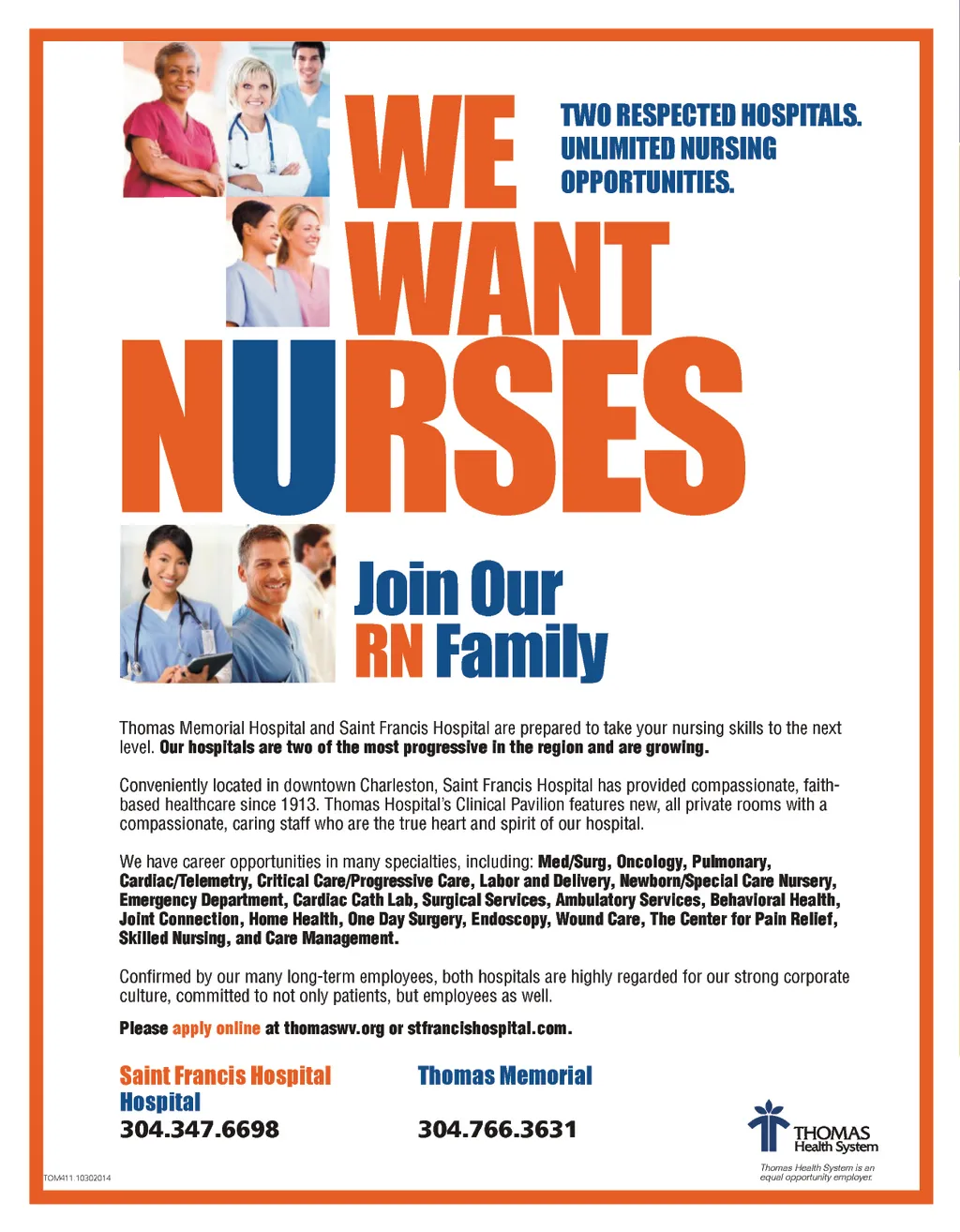 WE WANT NURSES

TWO RESPECTED HOSPITALS. UNLIMITED NURSING OPPORTUNITIES.

Join Our RN Family

Thomas Memorial Hospital and Saint Francis Hospital are prepared to take your nursing skills to the next level. Our hospitals are two of the most progressive in the region and are growing.

Conveniently located in downtown Charleston, Saint Francis Hospital has provided compassionate, faith-based healthcare since 1913. Thomas Hospital's Clinical Pavilion features new, all private rooms with a compassionate, caring staff who are the true heart and spirit of our hospital.

We have career opportunities in many specialties, including: Med/Surg, Oncology, Pulmonary, Cardiac/Telemetry, Critical Care/Progressive Care, Labor and Delivery, Newborn/Special Care Nursery, Emergency Department, Cardiac Cath Lab, Surgical Services, Ambulatory Services, Behavioral Health, Joint Connection, Home Health, One Day Surgery, Endoscopy, Wound Care, The Center for Pain Relief, Skilled Nursing, and Care Management.

Confirmed by our many long-term employees, both hospitals are highly regarded for our strong corporate culture, committed to not only patients, but employees as well.

Please apply online at thomaswv.org or stfrancishospital.com.

Saint Francis Hospital Hospital
304.347.6698

Thomas Memorial
304.766.3631

THOMAS Health System

Thomas Health System is an equal opportunity employer.

TOM411 10302014